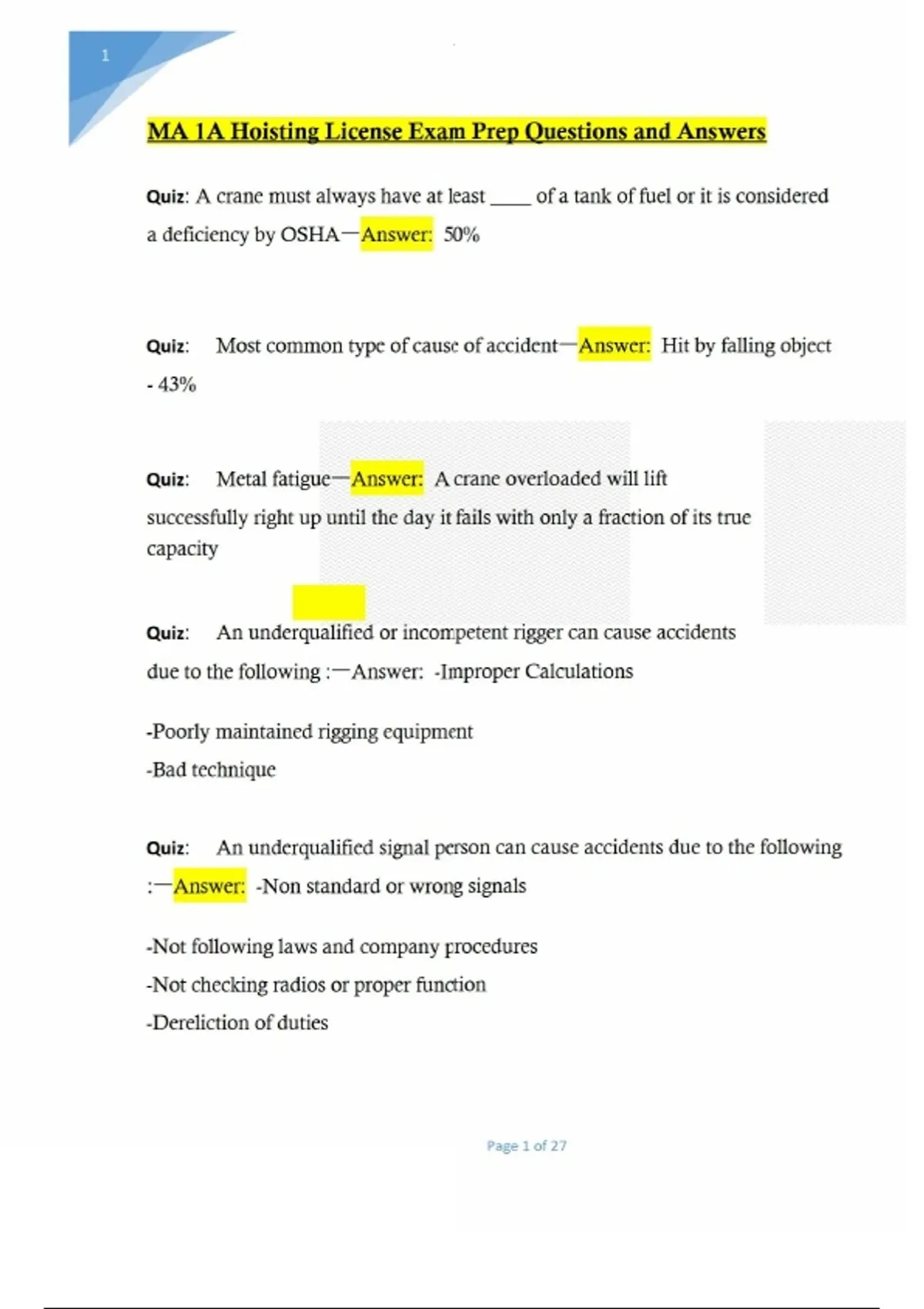 1

MA 1A Hoisting License Exam Prep Questions and Answers

Quiz: A crane must always have at least ____ of a tank of fuel or it is considered a deficiency by OSHA—Answer: 50%

Quiz: Most common type of cause of accident—Answer: Hit by falling object - 43%

Quiz: Metal fatigue—Answer: A crane overloaded will lift successfully right up until the day it fails with only a fraction of its true capacity

Quiz: An underqualified or incompetent rigger can cause accidents due to the following :—Answer: -Improper Calculations

-Poorly maintained rigging equipment
-Bad technique

Quiz: An underqualified signal person can cause accidents due to the following :—Answer: -Non standard or wrong signals

-Not following laws and company procedures
-Not checking radios or proper function
-Dereliction of duties

Page 1 of 27